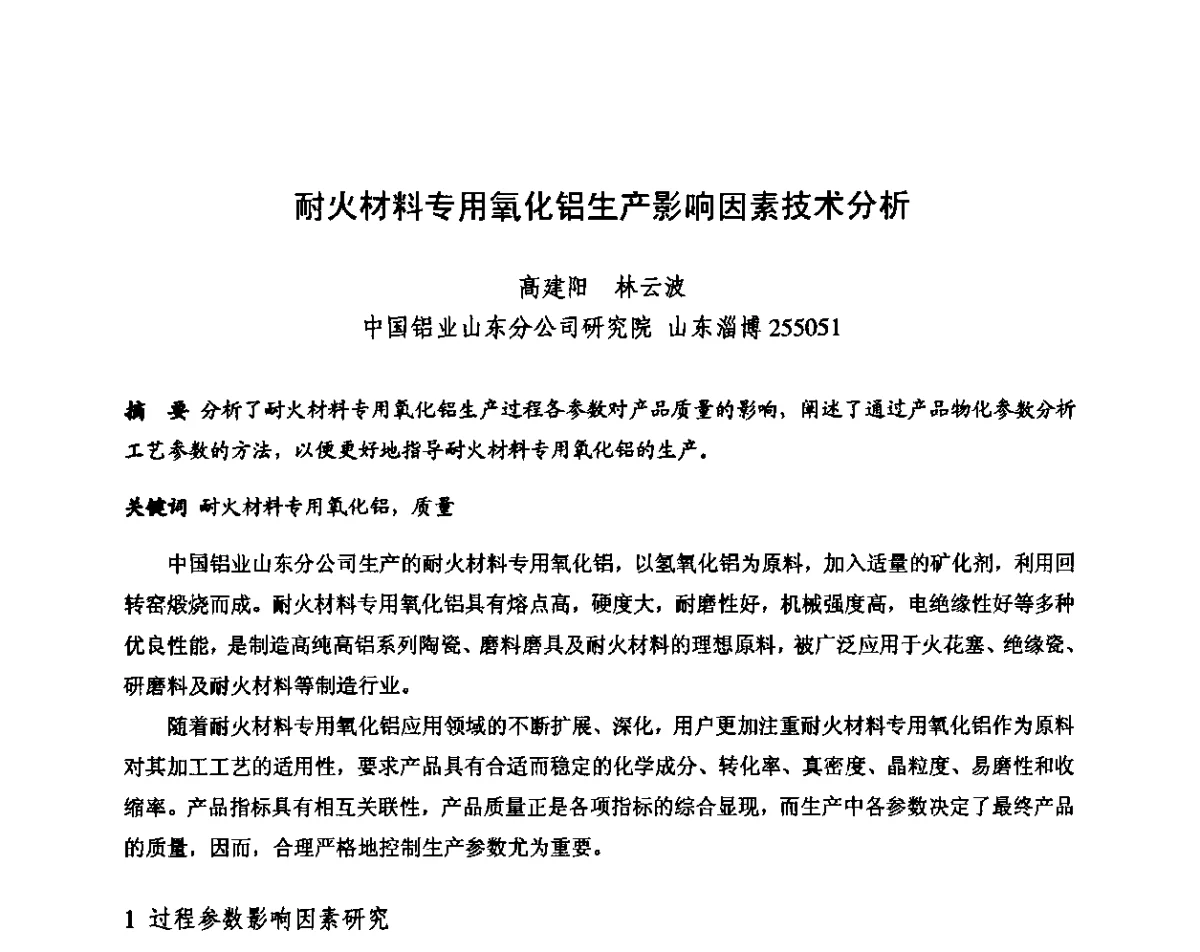 耐火材料专用氧化铝生产影响因素技术分析

高建阳　林云波
中国铝业山东分公司研究院 山东淄博 255051

摘　要 分析了耐火材料专用氧化铝生产过程各参数对产品质量的影响，阐述了通过产品物化参数分析工艺参数的方法，以便更好地指导耐火材料专用氧化铝的生产。

关键词 耐火材料专用氧化铝，质量

中国铝业山东分公司生产的耐火材料专用氧化铝，以氢氧化铝为原料，加入适量的矿化剂，利用回转窑煅烧而成。耐火材料专用氧化铝具有熔点高，硬度大，耐磨性好，机械强度高，电绝缘性好等多种优良性能，是制造高纯高铝系列陶瓷、磨料磨具及耐火材料的理想原料，被广泛应用于火花塞、绝缘瓷、研磨料及耐火材料等制造行业。

随着耐火材料专用氧化铝应用领域的不断扩展、深化，用户更加注重耐火材料专用氧化铝作为原料对其加工工艺的适用性，要求产品具有合适而稳定的化学成分、转化率、真密度、晶粒度、易磨性和收缩率。产品指标具有相互关联性，产品质量正是各项指标的综合显现，而生产中各参数决定了最终产品的质量，因而，合理严格地控制生产参数尤为重要。

1 过程参数影响因素研究